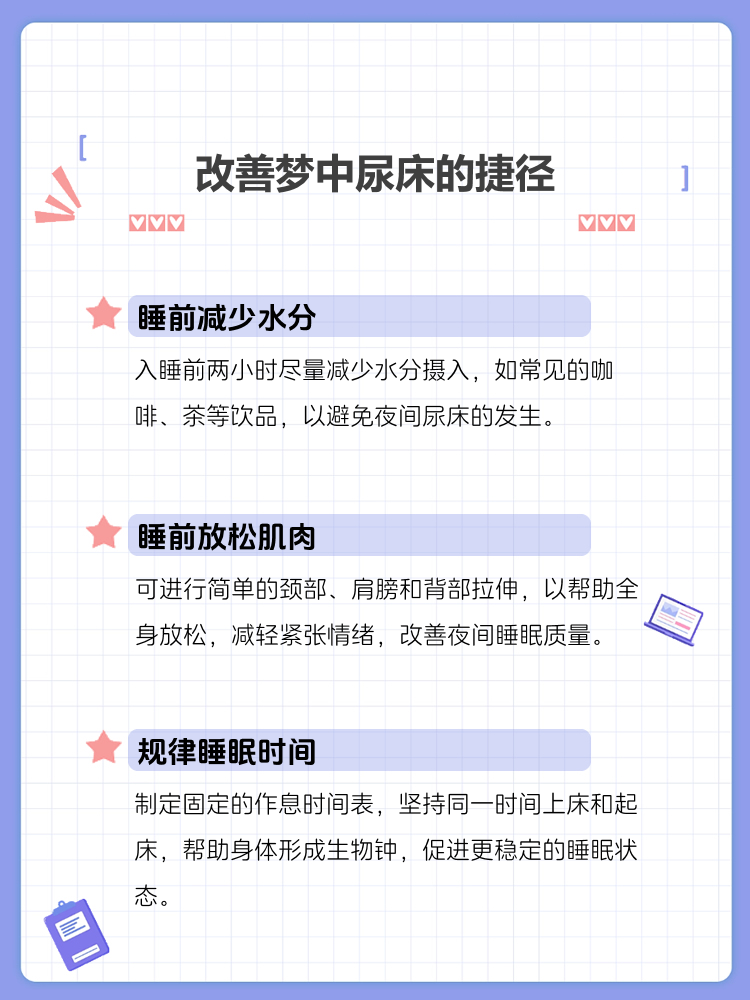 改善梦中尿床的捷径

睡前减少水分

入睡前两小时尽量减少水分摄入，如常见的咖啡、茶等饮品，以避免夜间尿床的发生。

睡前放松肌肉

可进行简单的颈部、肩膀和背部拉伸，以帮助全身放松，减轻紧张情绪，改善夜间睡眠质量。

规律睡眠时间

制定固定的作息时间表，坚持同一时间上床和起床，帮助身体形成生物钟，促进更稳定的睡眠状态。